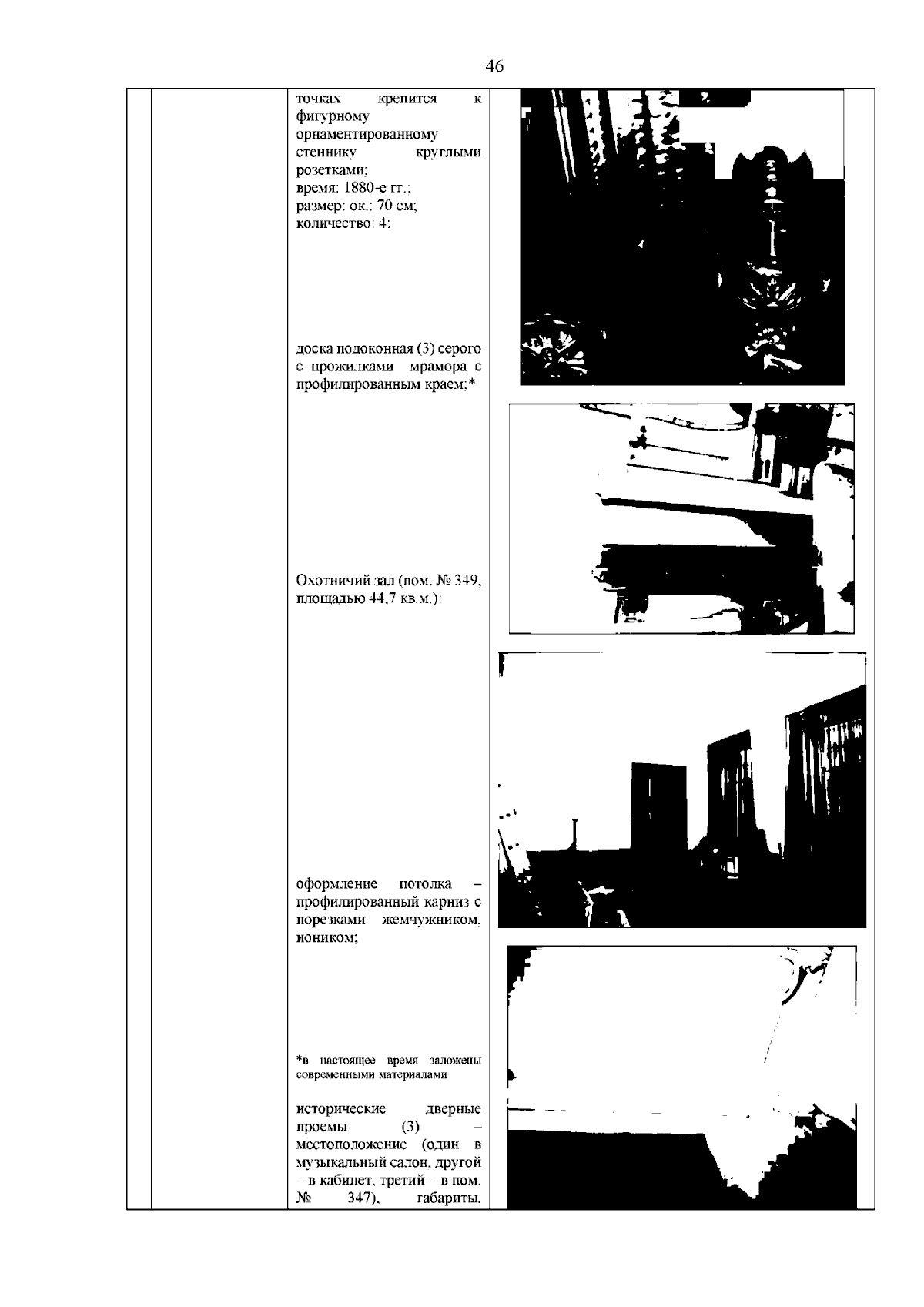 46

точках крепится к фигурному орнаментированному стеннику круглыми розетками;
время: 1880-е гг.;
размер: ок.: 70 см;
количество: 4;

доска подоконная (3) серого с прожилками мрамора с профилированным краем;*

Охотничий зал (пом. № 349, площадью 44,7 кв.м.):

оформление потолка – профилированный карниз с порезками жемчужником, иоником;

*в настоящее время заложены современными материалами

исторические дверные проемы (3) – местоположение (один в музыкальный салон, другой – в кабинет, третий – в пом. № 347), габариты,